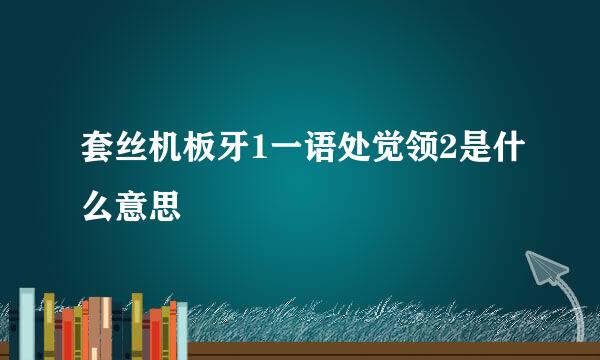 套丝机板牙1一语处觉领2是什么意思